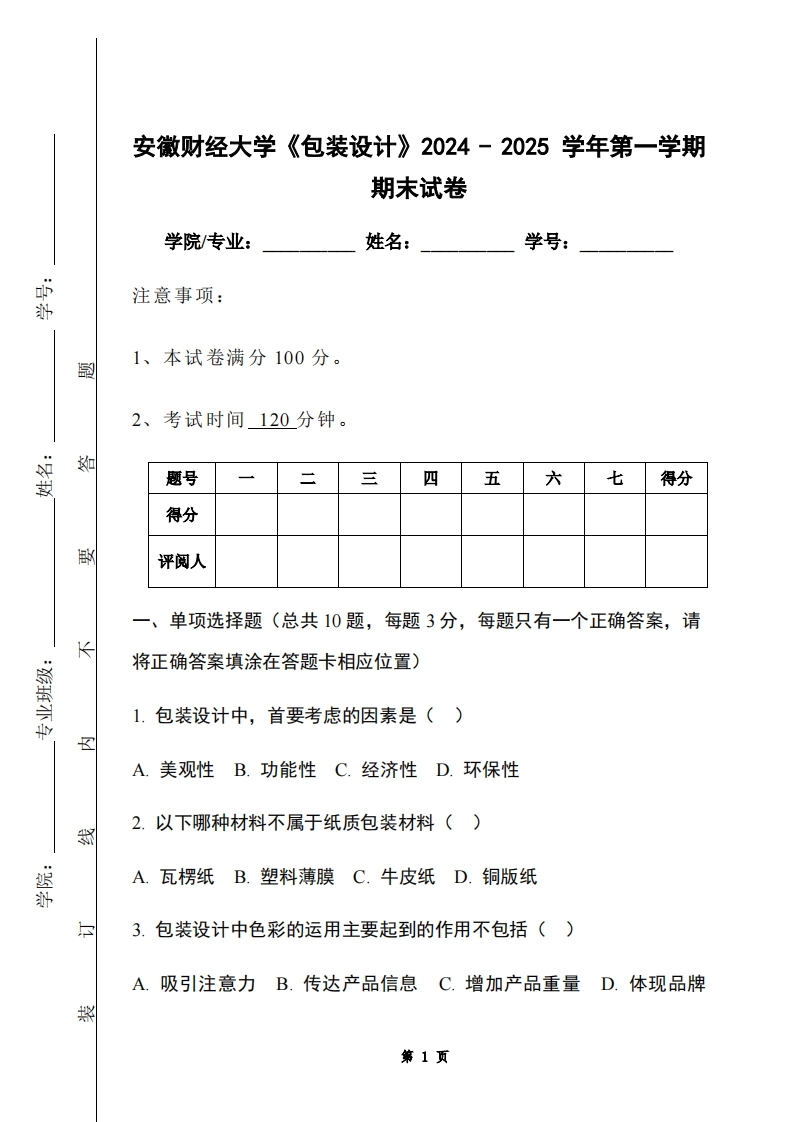 学号：

姓名：

专业班级：

学院：

装 订 线 内 不 要 答 题

安徽财经大学《包装设计》2024 - 2025 学年第一学期期末试卷

学院/专业：__________ 姓名：__________ 学号：__________

注意事项：

1、本试卷满分 100 分。

2、考试时间 120 分钟。

| 题号 | 一 | 二 | 三 | 四 | 五 | 六 | 七 | 得分 |
|---|---|---|---|---|---|---|---|---|
| 得分 | | | | | | | | |
| 评阅人 | | | | | | | | |

一、单项选择题（总共 10 题，每题 3 分，每题只有一个正确答案，请将正确答案填涂在答题卡相应位置）

1. 包装设计中，首要考虑的因素是（ ）

A. 美观性 B. 功能性 C. 经济性 D. 环保性

2. 以下哪种材料不属于纸质包装材料（ ）

A. 瓦楞纸 B. 塑料薄膜 C. 牛皮纸 D. 铜版纸

3. 包装设计中色彩的运用主要起到的作用不包括（ ）

A. 吸引注意力 B. 传达产品信息 C. 增加产品重量 D. 体现品牌

第 1 页